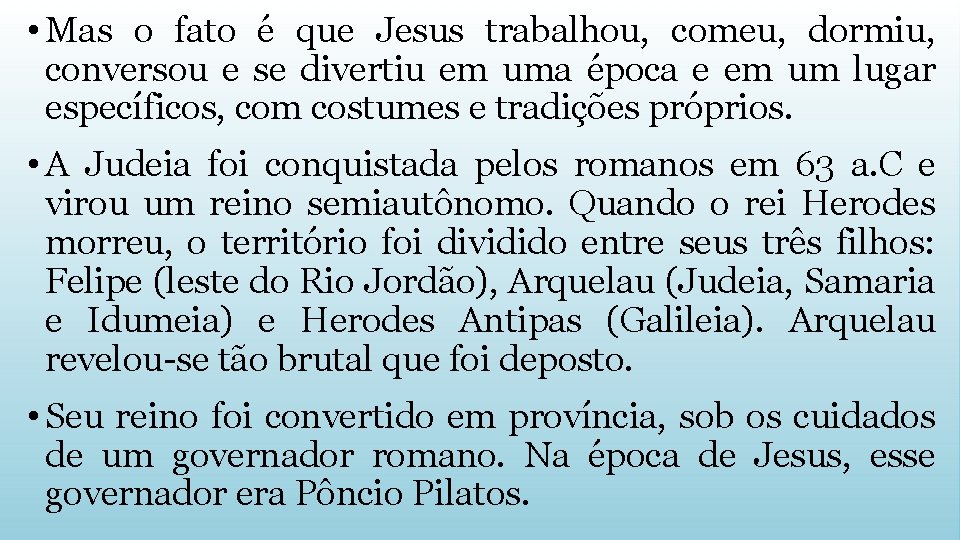 • Mas o fato é que Jesus trabalhou, comeu, dormiu, conversou e se divertiu em uma época e em um lugar específicos, com costumes e tradições próprios.

• A Judeia foi conquistada pelos romanos em 63 a.C e virou um reino semiautônomo. Quando o rei Herodes morreu, o território foi dividido entre seus três filhos: Felipe (leste do Rio Jordão), Arquelau (Judeia, Samaria e Idumeia) e Herodes Antipas (Galileia). Arquelau revelou-se tão brutal que foi deposto.

• Seu reino foi convertido em província, sob os cuidados de um governador romano. Na época de Jesus, esse governador era Pôncio Pilatos.